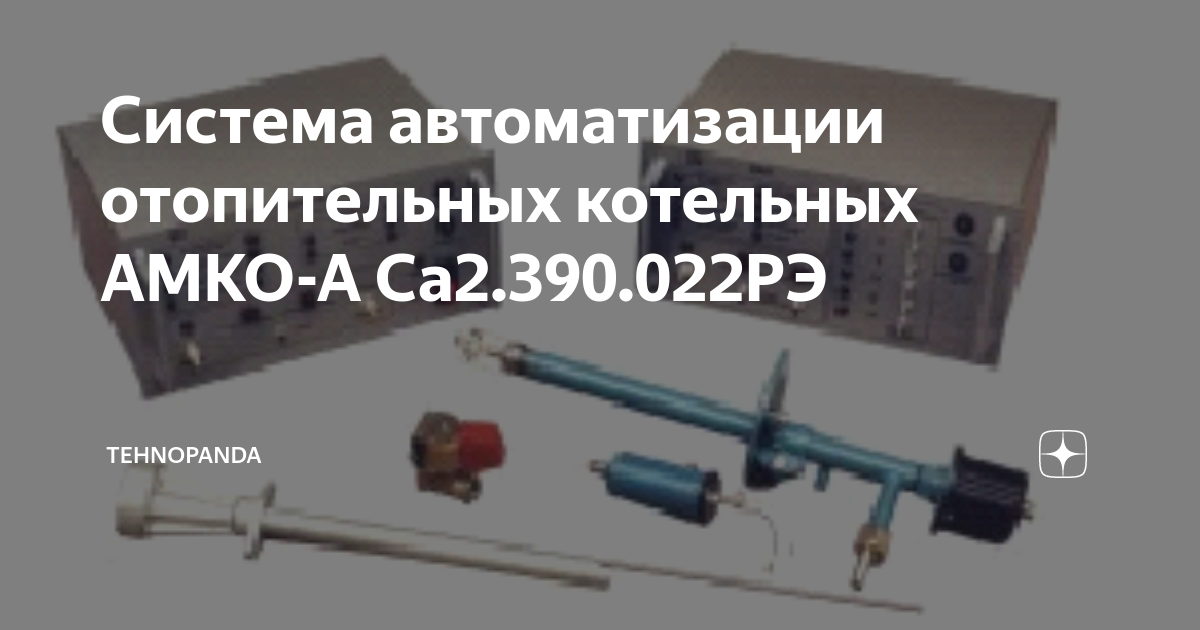 Система автоматизации отопительных котельных АМКО-А Са2.390.022РЭ

TEHNOPANDA